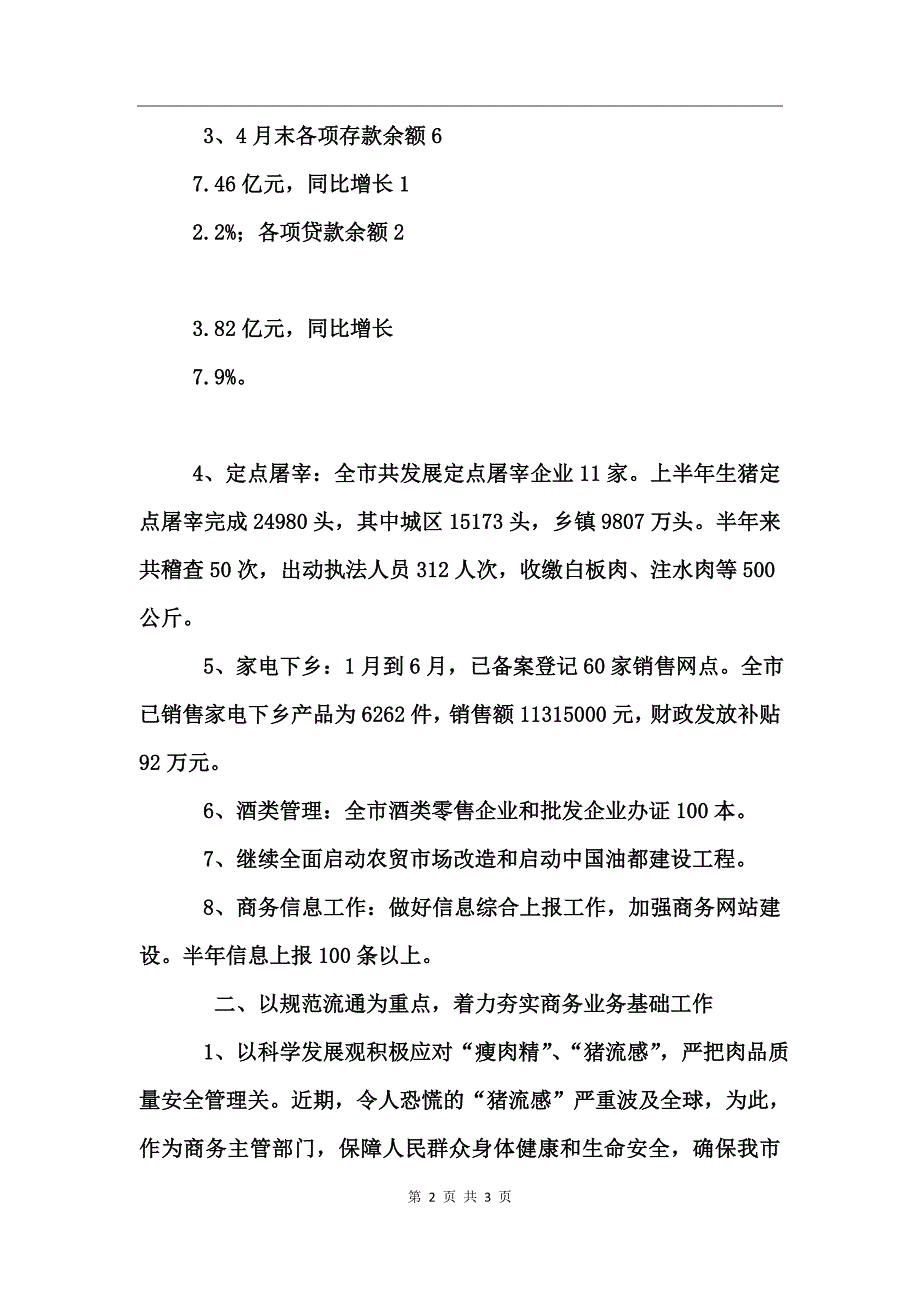 3、4月末各项存款余额6

7.46亿元，同比增长1

2.2%；各项贷款余额2

3.82亿元，同比增长

7.9%。

4、定点屠宰：全市共发展定点屠宰企业11家。上半年生猪定点屠宰完成24980头，其中城区15173头，乡镇9807万头。半年来共稽查50次，出动执法人员312人次，收缴白板肉、注水肉等500公斤。

5、家电下乡：1月到6月，已备案登记60家销售网点。全市已销售家电下乡产品为6262件，销售额11315000元，财政发放补贴92万元。

6、酒类管理：全市酒类零售企业和批发企业办证100本。

7、继续全面启动农贸市场改造和启动中国油都建设工程。

8、商务信息工作：做好信息综合上报工作，加强商务网站建设。半年信息上报100条以上。

二、以规范流通为重点，着力夯实商务业务基础工作

1、以科学发展观积极应对“瘦肉精”、“猪流感”，严把肉品质量安全管理关。近期，令人恐慌的“猪流感”严重波及全球，为此，作为商务主管部门，保障人民群众身体健康和生命安全，确保我市

第 2 页 共 3 页